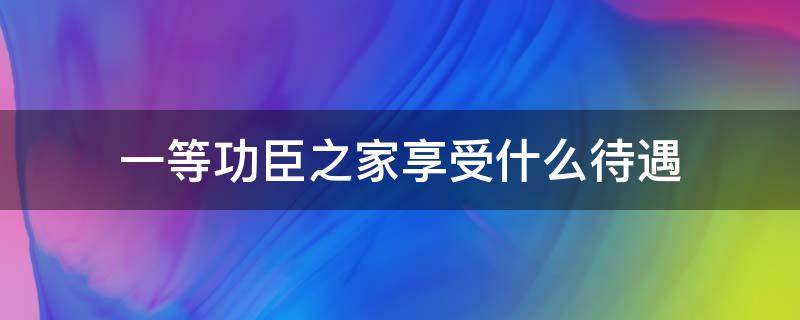 一等功臣之家享受什么待遇